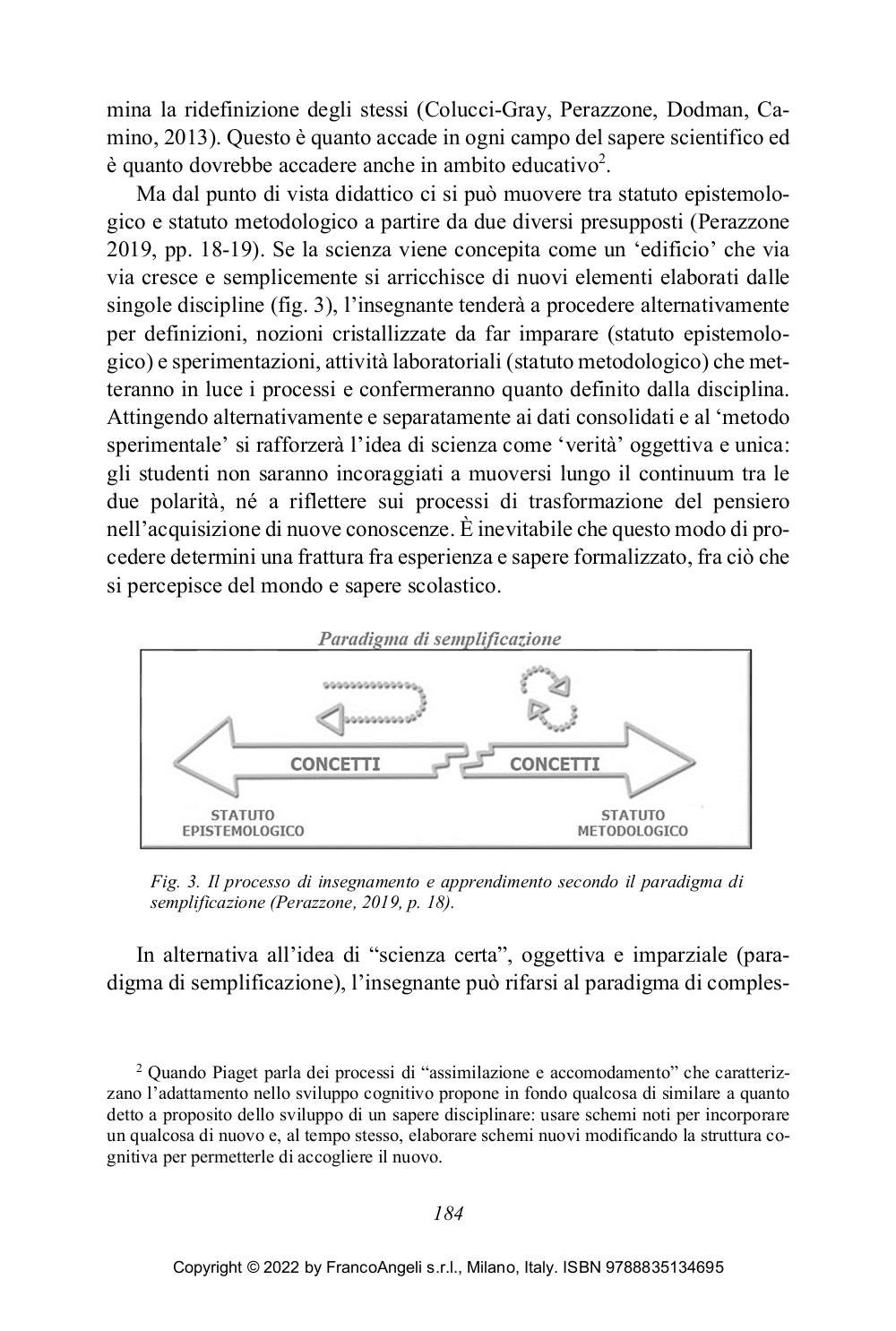 mina la ridefinizione degli stessi (Colucci-Gray, Perazzone, Dodman, Camino, 2013). Questo è quanto accade in ogni campo del sapere scientifico ed è quanto dovrebbe accadere anche in ambito educativo$^2$.

Ma dal punto di vista didattico ci si può muovere tra statuto epistemologico e statuto metodologico a partire da due diversi presupposti (Perazzone 2019, pp. 18-19). Se la scienza viene concepita come un 'edificio' che via via cresce e semplicemente si arricchisce di nuovi elementi elaborati dalle singole discipline (fig. 3), l'insegnante tenderà a procedere alternativamente per definizioni, nozioni cristallizzate da far imparare (statuto epistemologico) e sperimentazioni, attività laboratoriali (statuto metodologico) che metteranno in luce i processi e confermeranno quanto definito dalla disciplina. Attingendo alternativamente e separatamente ai dati consolidati e al 'metodo sperimentale' si rafforzerà l'idea di scienza come 'verità' oggettiva e unica: gli studenti non saranno incoraggiati a muoversi lungo il continuum tra le due polarità, né a riflettere sui processi di trasformazione del pensiero nell'acquisizione di nuove conoscenze. È inevitabile che questo modo di procedere determini una frattura fra esperienza e sapere formalizzato, fra ciò che si percepisce del mondo e sapere scolastico.

Paradigma di semplificazione

CONCETTI

CONCETTI

STATUTO EPISTEMOLOGICO

STATUTO METODOLOGICO

Fig. 3. Il processo di insegnamento e apprendimento secondo il paradigma di semplificazione (Perazzone, 2019, p. 18).

In alternativa all'idea di "scienza certa", oggettiva e imparziale (paradigma di semplificazione), l'insegnante può rifarsi al paradigma di comples-

$^2$ Quando Piaget parla dei processi di "assimilazione e accomodamento" che caratterizzano l'adattamento nello sviluppo cognitivo propone in fondo qualcosa di similare a quanto detto a proposito dello sviluppo di un sapere disciplinare: usare schemi noti per incorporare un qualcosa di nuovo e, al tempo stesso, elaborare schemi nuovi modificando la struttura cognitiva per permetterle di accogliere il nuovo.

184

Copyright © 2022 by FrancoAngeli s.r.l., Milano, Italy. ISBN 9788835134695